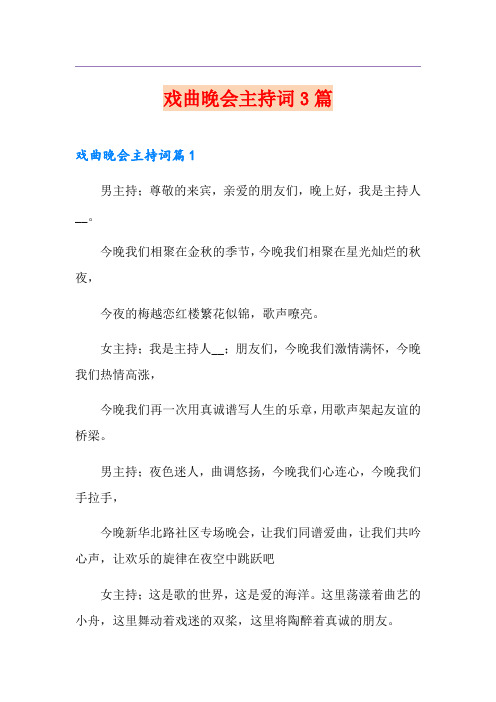 戏曲晚会主持词3篇

戏曲晚会主持词篇1

男主持：尊敬的来宾，亲爱的朋友们，晚上好，我是主持人__。

今晚我们相聚在金秋的季节，今晚我们相聚在星光灿烂的秋夜，

今夜的梅越恋红楼繁花似锦，歌声嘹亮。

女主持：我是主持人__；朋友们，今晚我们激情满怀，今晚我们热情高涨，

今晚我们再一次用真诚谱写人生的乐章，用歌声架起友谊的桥梁。

男主持：夜色迷人，曲调悠扬，今晚我们心连心，今晚我们手拉手，

今晚新华北路社区专场晚会，让我们同谱爱曲，让我们共吟心声，让欢乐的旋律在夜空中跳跃吧

女主持：这是歌的世界，这是爱的海洋。这里荡漾着曲艺的小舟，这里舞动着戏迷的双桨，这里将陶醉着真诚的朋友。